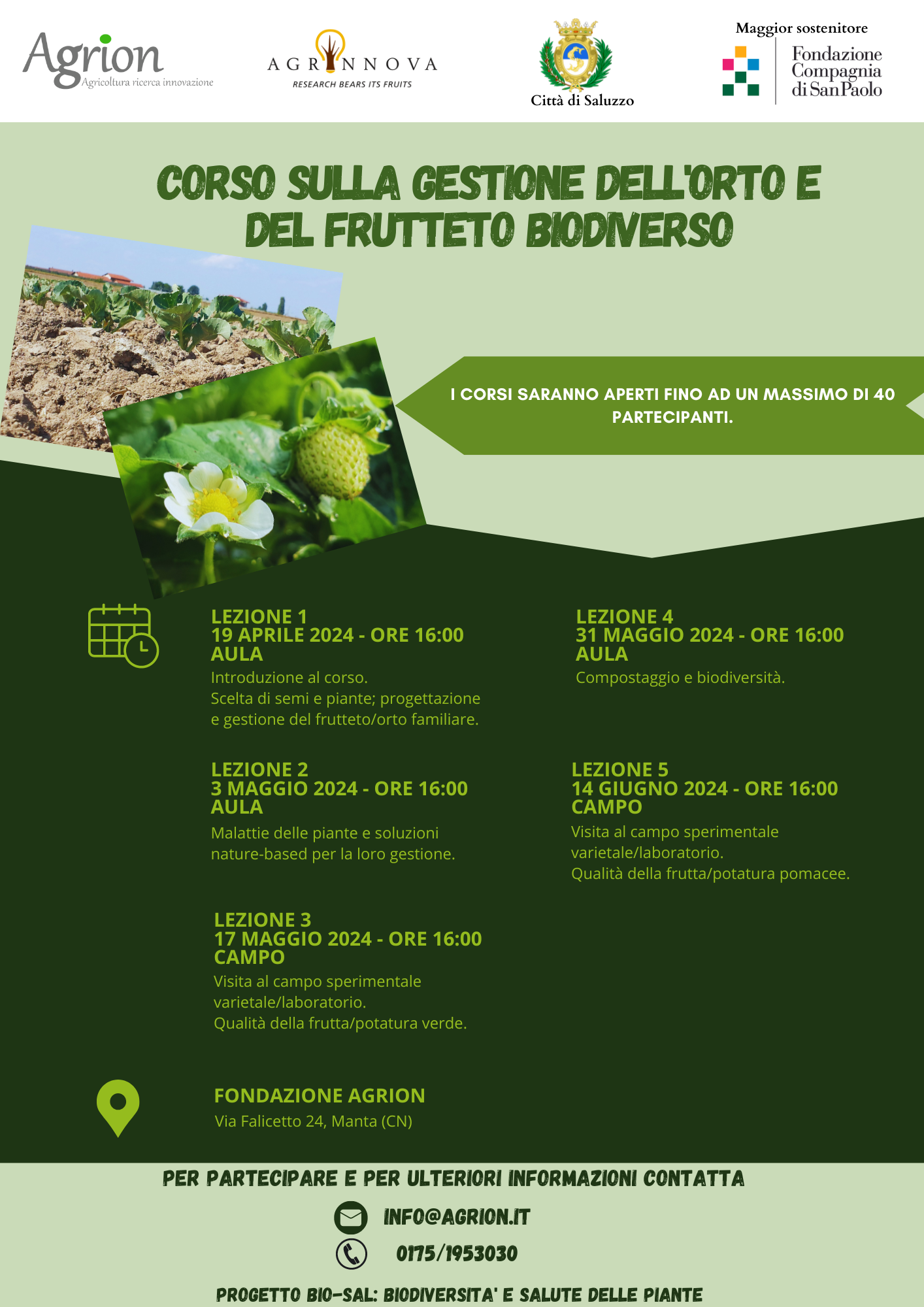 Agrion
Agricoltura ricerca innovazione

AGRINNOVA
RESEARCH BEARS ITS FRUITS

Città di Saluzzo

Maggior sostenitore
Fondazione Compagnia di San Paolo

CORSO SULLA GESTIONE DELL'ORTO E DEL FRUTTETO BIODIVERSO

I CORSI SARANNO APERTI FINO AD UN MASSIMO DI 40 PARTECIPANTI.

LEZIONE 1
19 APRILE 2024 - ORE 16:00
AULA
Introduzione al corso.
Scelta di semi e piante; progettazione e gestione del frutteto/orto familiare.

LEZIONE 2
3 MAGGIO 2024 - ORE 16:00
AULA
Malattie delle piante e soluzioni nature-based per la loro gestione.

LEZIONE 3
17 MAGGIO 2024 - ORE 16:00
CAMPO
Visita al campo sperimentale varietale/laboratorio.
Qualità della frutta/potatura verde.

LEZIONE 4
31 MAGGIO 2024 - ORE 16:00
AULA
Compostaggio e biodiversità.

LEZIONE 5
14 GIUGNO 2024 - ORE 16:00
CAMPO
Visita al campo sperimentale varietale/laboratorio.
Qualità della frutta/potatura pomacee.

FONDAZIONE AGRION
Via Falicetto 24, Manta (CN)

PER PARTECIPARE E PER ULTERIORI INFORMAZIONI CONTATTA

INFO@AGRION.IT

0175/1953030

PROGETTO BIO-SAL: BIODIVERSITA' E SALUTE DELLE PIANTE